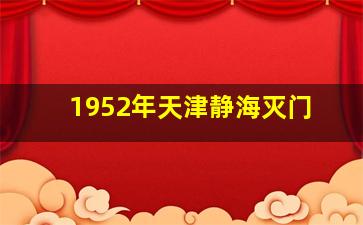 1952年天津静海灭门